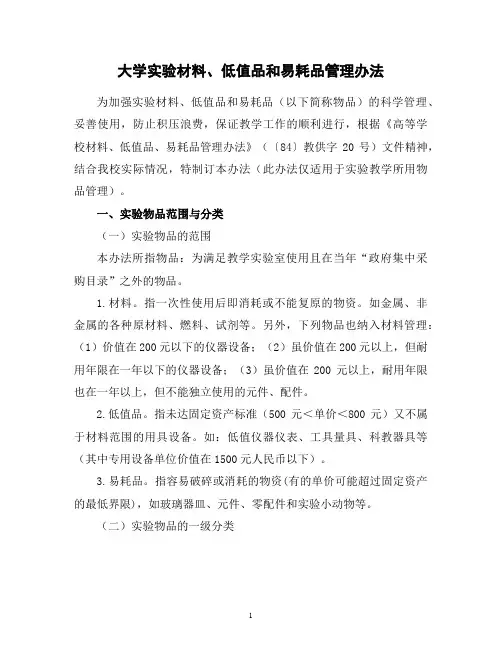 大学实验材料、低值品和易耗品管理办法

为加强实验材料、低值品和易耗品（以下简称物品）的科学管理、妥善使用，防止积压浪费，保证教学工作的顺利进行，根据《高等学校材料、低值品、易耗品管理办法》（〔84〕教供字 20 号）文件精神，结合我校实际情况，特制订本办法（此办法仅适用于实验教学所用物品管理）。

一、实验物品范围与分类

（一）实验物品的范围

本办法所指物品：为满足教学实验室使用且在当年“政府集中采购目录”之外的物品。

1.材料。指一次性使用后即消耗或不能复原的物资。如金属、非金属的各种原材料、燃料、试剂等。另外，下列物品也纳入材料管理：（1）价值在 200 元以下的仪器设备；（2）虽价值在 200 元以上，但耐用年限在一年以下的仪器设备；（3）虽价值在 200 元以上，耐用年限也在一年以上，但不能独立使用的元件、配件。

2.低值品。指未达固定资产标准（500 元＜单价＜800 元）又不属于材料范围的用具设备。如：低值仪器仪表、工具量具、科教器具等（其中专用设备单位价值在 1500 元人民币以下）。

3.易耗品。指容易破碎或消耗的物资(有的单价可能超过固定资产的最低界限)，如玻璃器皿、元件、零配件和实验小动物等。

（二）实验物品的一级分类

1